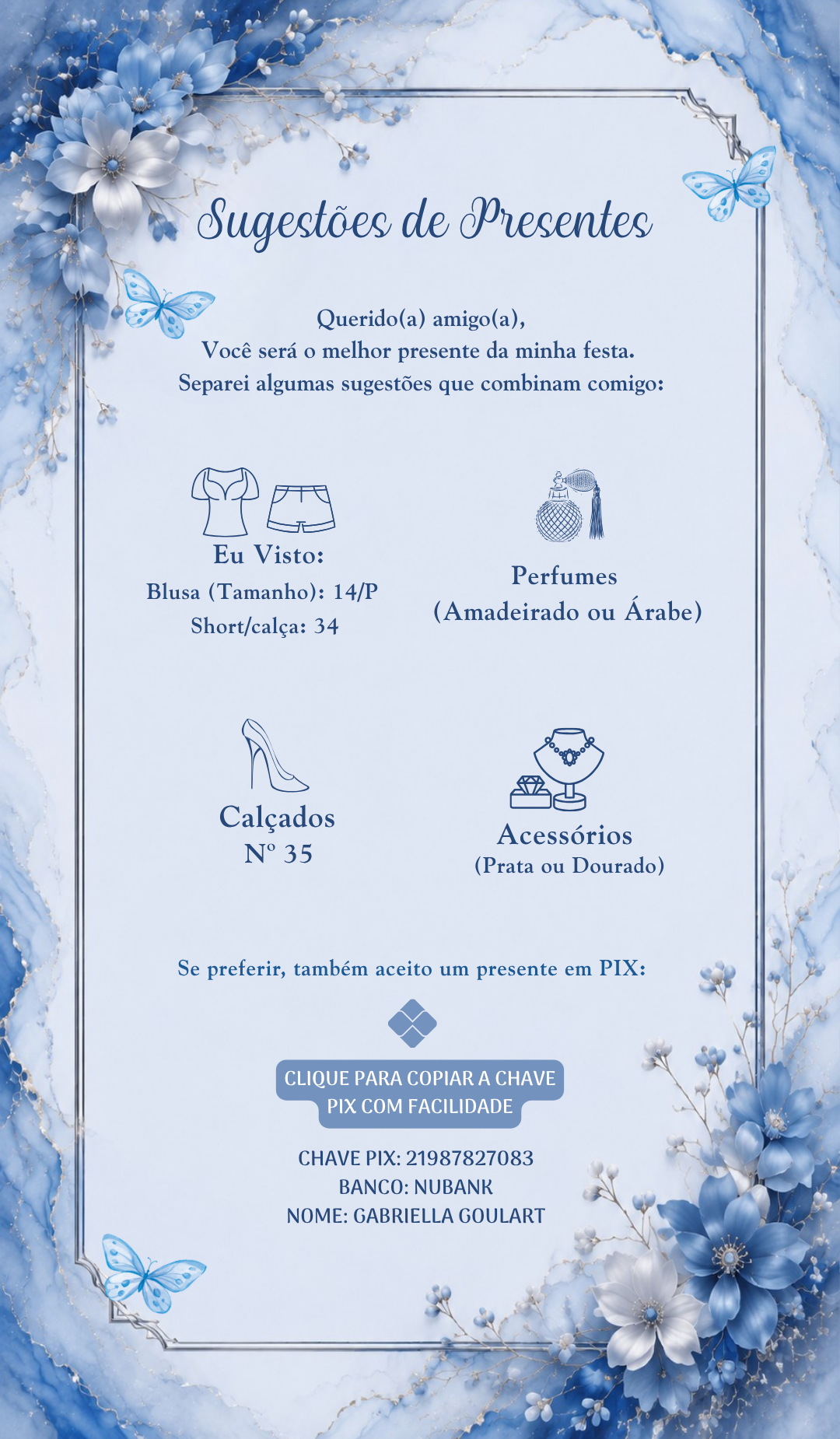 Sugestões de Presentes

Querido(a) amigo(a),
Você será o melhor presente da minha festa.
Separei algumas sugestões que combinam comigo:

Eu Visto:
Blusa (Tamanho): 14/P
Short/calça: 34

Perfumes
(Amadeirado ou Árabe)

Calçados
Nº 35

Acessórios
(Prata ou Dourado)

Se preferir, também aceito um presente em PIX:

CLIQUE PARA COPIAR A CHAVE PIX COM FACILIDADE

CHAVE PIX: 21987827083
BANCO: NUBANK
NOME: GABRIELLA GOULART